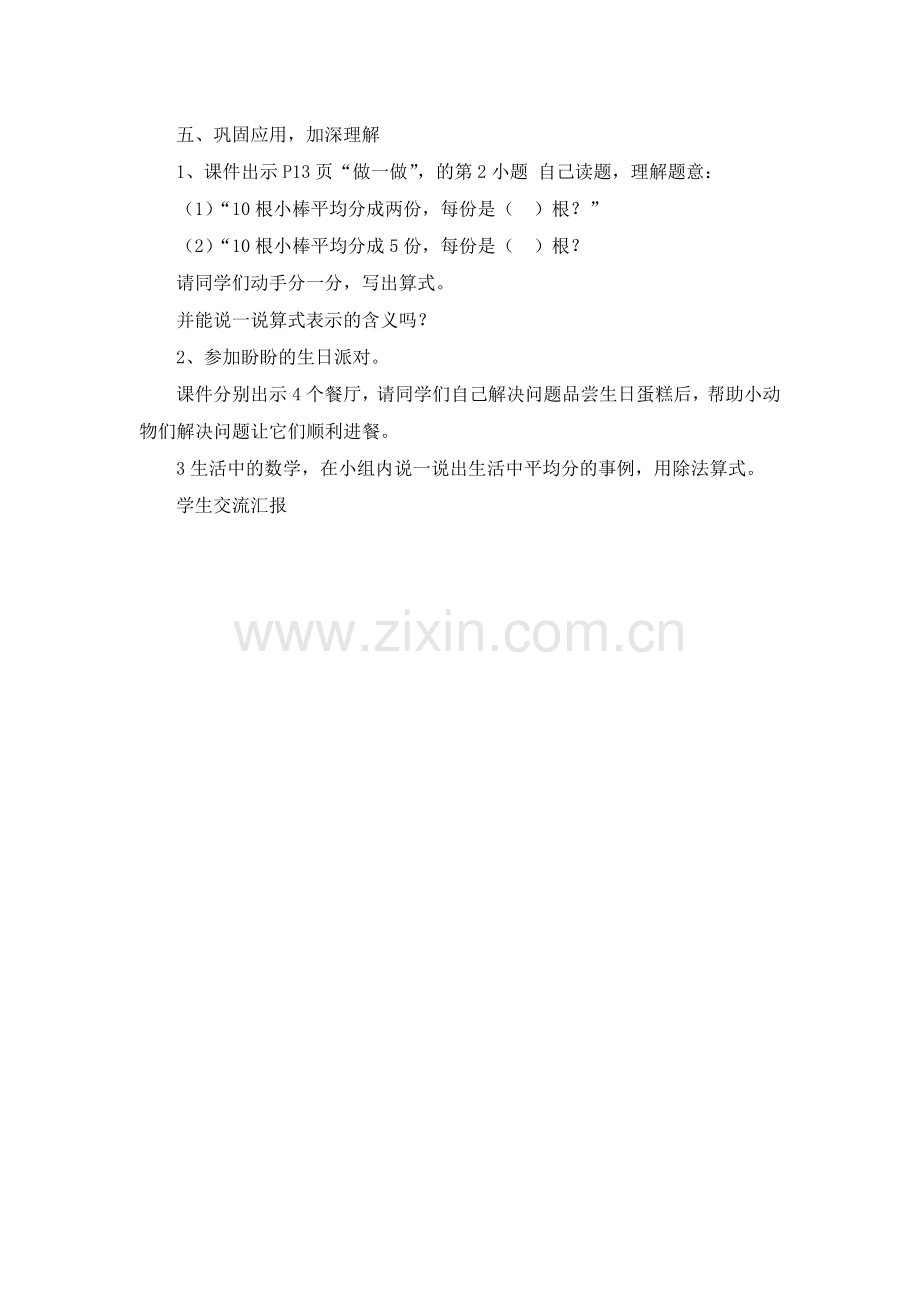 五、巩固应用，加深理解

1、课件出示P13页“做一做”，的第2小题 自己读题，理解题意：

（1）“10根小棒平均分成两份，每份是（ ）根？”

（2）“10根小棒平均分成5份，每份是（ ）根？

请同学们动手分一分，写出算式。

并能说一说算式表示的含义吗？

2、参加盼盼的生日派对。

课件分别出示4个餐厅，请同学们自己解决问题品尝生日蛋糕后，帮助小动物们解决问题让它们顺利进餐。

3生活中的数学，在小组内说一说出生活中平均分的事例，用除法算式。

学生交流汇报

www.zixin.com.cn